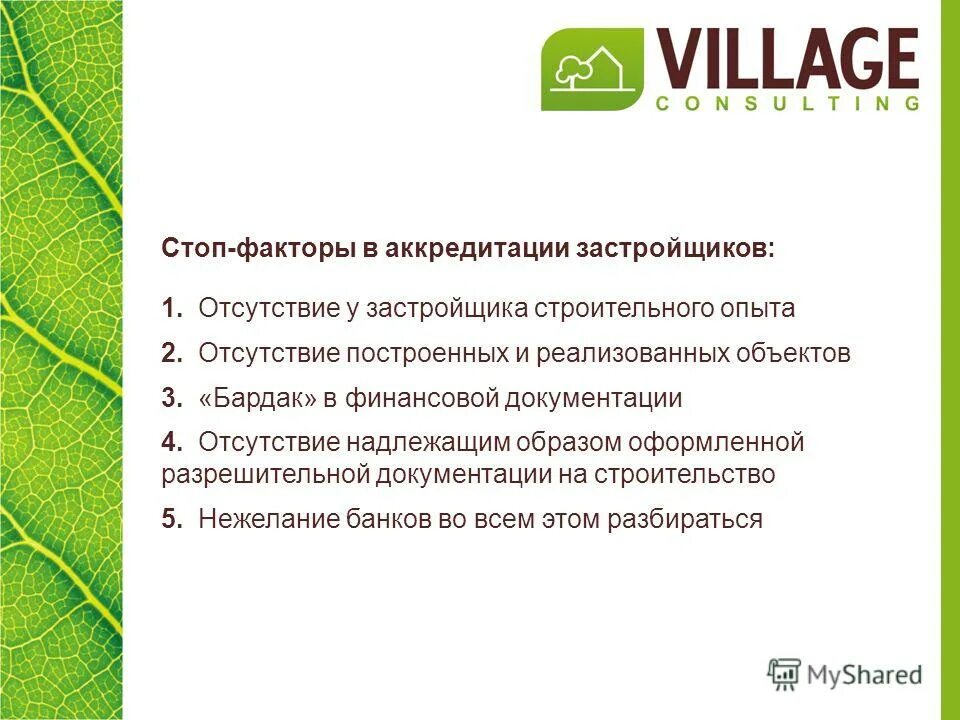 VILLAGE
CONSULTING

Стоп-факторы в аккредитации застройщиков:

1. Отсутствие у застройщика строительного опыта

2. Отсутствие построенных и реализованных объектов

3. «Бардак» в финансовой документации

4. Отсутствие надлежащим образом оформленной разрешительной документации на строительство

5. Нежелание банков во всем этом разбираться

MyShared